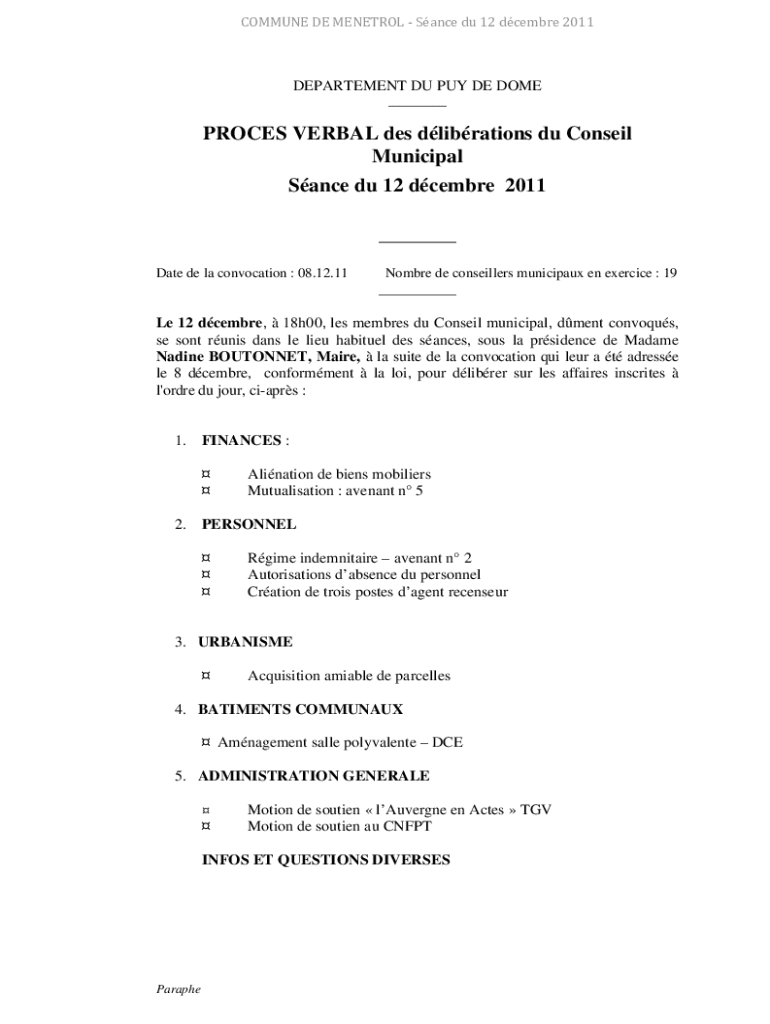 COMMUNE DE MENETROL - Séance du 12 décembre 2011

DEPARTEMENT DU PUY DE DOME

PROCES VERBAL des délibérations du Conseil Municipal

Séance du 12 décembre 2011

Date de la convocation : 08.12.11 Nombre de conseillers municipaux en exercice : 19

Le 12 décembre, à 18h00, les membres du Conseil municipal, dûment convoqués, se sont réunis dans le lieu habituel des séances, sous la présidence de Madame Nadine BOUTONNET, Maire, à la suite de la convocation qui leur a été adressée le 8 décembre, conformément à la loi, pour délibérer sur les affaires inscrites à l'ordre du jour, ci-après :

1. FINANCES :

¤ Aliénation de biens mobiliers
¤ Mutualisation : avenant n° 5

2. PERSONNEL

¤ Régime indemnitaire – avenant n° 2
¤ Autorisations d'absence du personnel
¤ Création de trois postes d'agent recenseur

3. URBANISME

¤ Acquisition amiable de parcelles

4. BATIMENTS COMMUNAUX

¤ Aménagement salle polyvalente – DCE

5. ADMINISTRATION GENERALE

¤ Motion de soutien « l'Auvergne en Actes » TGV
¤ Motion de soutien au CNFPT

INFOS ET QUESTIONS DIVERSES

Paraphe